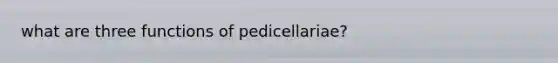 what are three functions of pedicellariae?